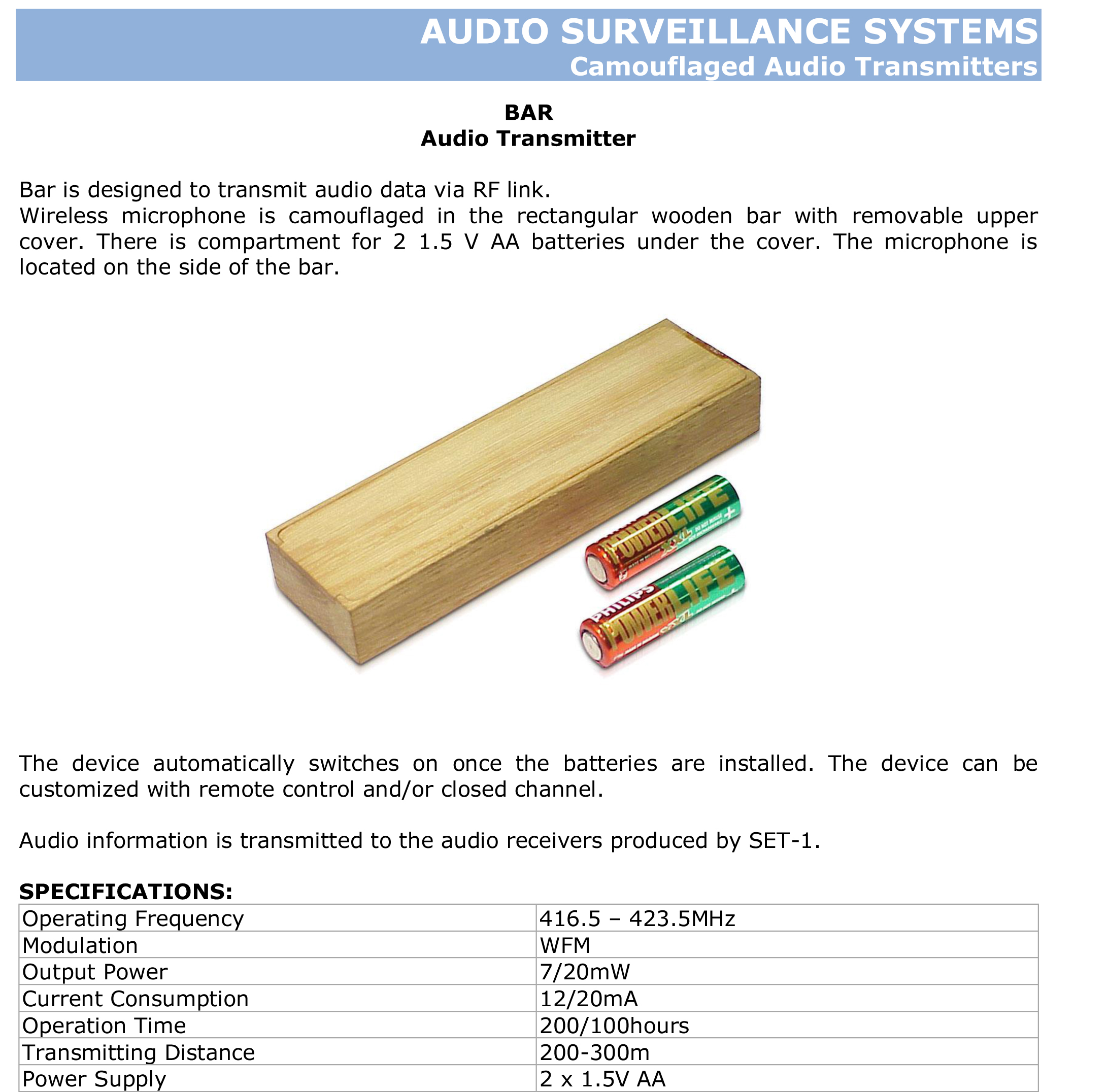 AUDIO SURVEILLANCE SYSTEMS
Camouflaged Audio Transmitters

BAR
Audio Transmitter

Bar is designed to transmit audio data via RF link.
Wireless microphone is camouflaged in the rectangular wooden bar with removable upper cover. There is compartment for 2 1.5 V AA batteries under the cover. The microphone is located on the side of the bar.

POWERLIFE XXL

PHILIPS POWERLIFE XXL

The device automatically switches on once the batteries are installed. The device can be customized with remote control and/or closed channel.

Audio information is transmitted to the audio receivers produced by SET-1.

SPECIFICATIONS:

| Operating Frequency | 416.5 – 423.5MHz |
|---|---|
| Modulation | WFM |
| Output Power | 7/20mW |
| Current Consumption | 12/20mA |
| Operation Time | 200/100hours |
| Transmitting Distance | 200-300m |
| Power Supply | 2 x 1.5V AA |